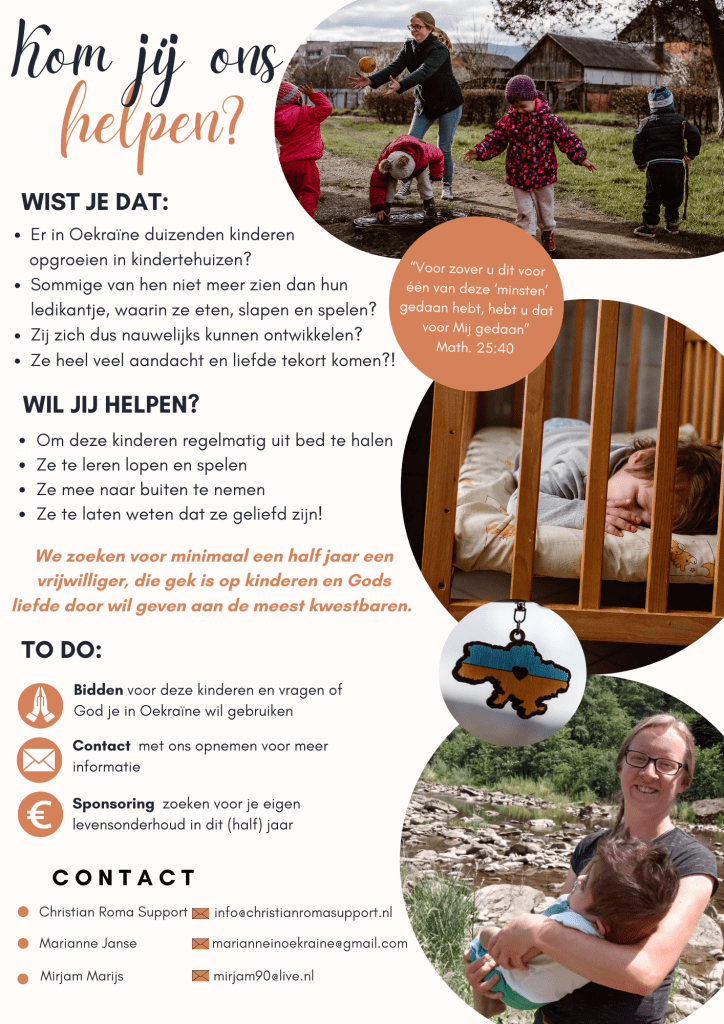 Kom jij ons helpen?

WIST JE DAT:

• Er in Oekraïne duizenden kinderen opgroeien in kindertehuizen?
• Sommige van hen niet meer zien dan hun ledikantje, waarin ze eten, slapen en spelen?
• Zij zich dus nauwelijks kunnen ontwikkelen?
• Ze heel veel aandacht en liefde tekort komen?!

"Voor zover u dit voor één van deze 'minsten' gedaan hebt, hebt u dat voor Mij gedaan" Math. 25:40

WIL JIJ HELPEN?

• Om deze kinderen regelmatig uit bed te halen
• Ze te leren lopen en spelen
• Ze mee naar buiten te nemen
• Ze te laten weten dat ze geliefd zijn!

We zoeken voor minimaal een half jaar een vrijwilliger, die gek is op kinderen en Gods liefde door wil geven aan de meest kwestbaren.

TO DO:

Bidden voor deze kinderen en vragen of God je in Oekraïne wil gebruiken

Contact met ons opnemen voor meer informatie

Sponsoring zoeken voor je eigen levensonderhoud in dit (half) jaar

CONTACT

• Christian Roma Support info@christianromasupport.nl
• Marianne Janse marianneinoekraine@gmail.com
• Mirjam Marijs mirjam90@live.nl